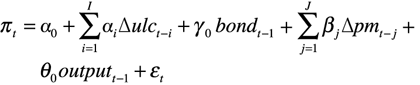 $\pi_t = \alpha_0 + \sum_{i=1}^{I} \alpha_i \Delta ulc_{t-i} + \gamma_0 \, bond_{t-1} + \sum_{j=1}^{J} \beta_j \Delta pm_{t-j} +$

$\theta_0 output_{t-1} + \varepsilon_t$